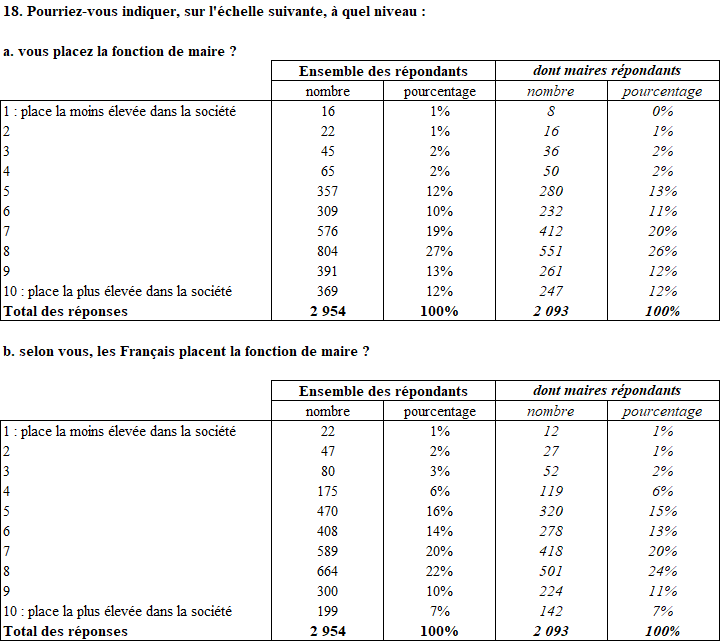 18. Pourriez-vous indiquer, sur l'échelle suivante, à quel niveau :

a. vous placez la fonction de maire ?

| | Ensemble des répondants | | dont maires répondants | |
|---|---|---|---|---|
| | nombre | pourcentage | nombre | pourcentage |
| 1 : place la moins élevée dans la société | 16 | 1% | 8 | 0% |
| 2 | 22 | 1% | 16 | 1% |
| 3 | 45 | 2% | 36 | 2% |
| 4 | 65 | 2% | 50 | 2% |
| 5 | 357 | 12% | 280 | 13% |
| 6 | 309 | 10% | 232 | 11% |
| 7 | 576 | 19% | 412 | 20% |
| 8 | 804 | 27% | 551 | 26% |
| 9 | 391 | 13% | 261 | 12% |
| 10 : place la plus élevée dans la société | 369 | 12% | 247 | 12% |
| Total des réponses | 2 954 | 100% | 2 093 | 100% |

b. selon vous, les Français placent la fonction de maire ?

| | Ensemble des répondants | | dont maires répondants | |
|---|---|---|---|---|
| | nombre | pourcentage | nombre | pourcentage |
| 1 : place la moins élevée dans la société | 22 | 1% | 12 | 1% |
| 2 | 47 | 2% | 27 | 1% |
| 3 | 80 | 3% | 52 | 2% |
| 4 | 175 | 6% | 119 | 6% |
| 5 | 470 | 16% | 320 | 15% |
| 6 | 408 | 14% | 278 | 13% |
| 7 | 589 | 20% | 418 | 20% |
| 8 | 664 | 22% | 501 | 24% |
| 9 | 300 | 10% | 224 | 11% |
| 10 : place la plus élevée dans la société | 199 | 7% | 142 | 7% |
| Total des réponses | 2 954 | 100% | 2 093 | 100% |